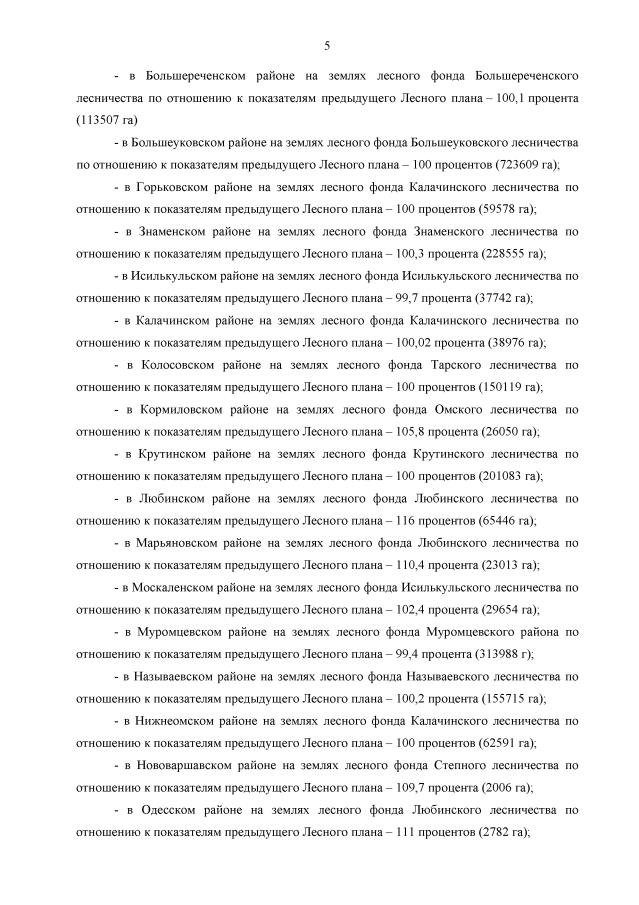 5

- в Большереченском районе на землях лесного фонда Большереченского лесничества по отношению к показателям предыдущего Лесного плана – 100,1 процента (113507 га)

- в Большеуковском районе на землях лесного фонда Большеуковского лесничества по отношению к показателям предыдущего Лесного плана – 100 процентов (723609 га);

- в Горьковском районе на землях лесного фонда Калачинского лесничества по отношению к показателям предыдущего Лесного плана – 100 процентов (59578 га);

- в Знаменском районе на землях лесного фонда Знаменского лесничества по отношению к показателям предыдущего Лесного плана – 100,3 процента (228555 га);

- в Исилькульском районе на землях лесного фонда Исилькульского лесничества по отношению к показателям предыдущего Лесного плана – 99,7 процента (37742 га);

- в Калачинском районе на землях лесного фонда Калачинского лесничества по отношению к показателям предыдущего Лесного плана – 100,02 процента (38976 га);

- в Колосовском районе на землях лесного фонда Тарского лесничества по отношению к показателям предыдущего Лесного плана – 100 процентов (150119 га);

- в Кормиловском районе на землях лесного фонда Омского лесничества по отношению к показателям предыдущего Лесного плана – 105,8 процента (26050 га);

- в Крутинском районе на землях лесного фонда Крутинского лесничества по отношению к показателям предыдущего Лесного плана – 100 процентов (201083 га);

- в Любинском районе на землях лесного фонда Любинского лесничества по отношению к показателям предыдущего Лесного плана – 116 процентов (65446 га);

- в Марьяновском районе на землях лесного фонда Любинского лесничества по отношению к показателям предыдущего Лесного плана – 110,4 процента (23013 га);

- в Москаленском районе на землях лесного фонда Исилькульского лесничества по отношению к показателям предыдущего Лесного плана – 102,4 процента (29654 га);

- в Муромцевском районе на землях лесного фонда Муромцевского района по отношению к показателям предыдущего Лесного плана – 99,4 процента (313988 г);

- в Называевском районе на землях лесного фонда Называевского лесничества по отношению к показателям предыдущего Лесного плана – 100,2 процента (155715 га);

- в Нижнеомском районе на землях лесного фонда Калачинского лесничества по отношению к показателям предыдущего Лесного плана – 100 процентов (62591 га);

- в Нововаршавском районе на землях лесного фонда Степного лесничества по отношению к показателям предыдущего Лесного плана – 109,7 процента (2006 га);

- в Одесском районе на землях лесного фонда Любинского лесничества по отношению к показателям предыдущего Лесного плана – 111 процентов (2782 га);